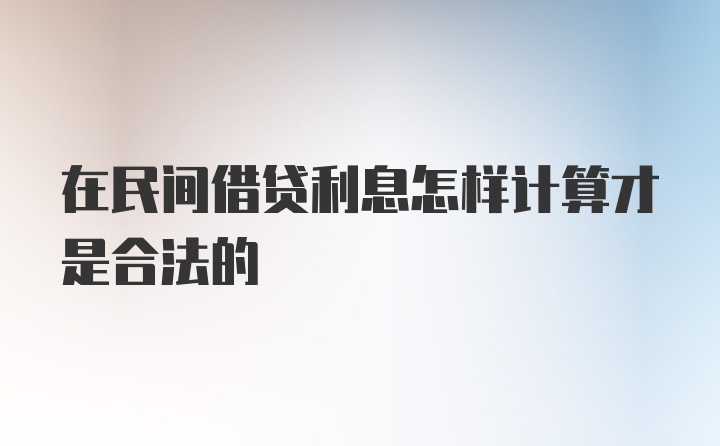 在民间借贷利息怎样计算才是合法的